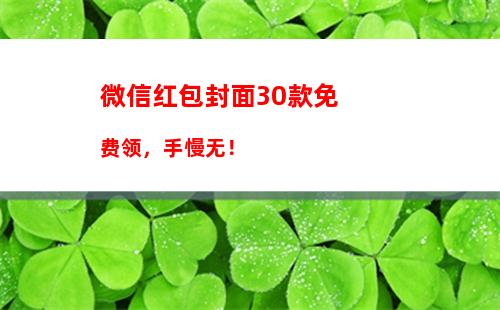 微信红包封面30款免费领，手慢无！